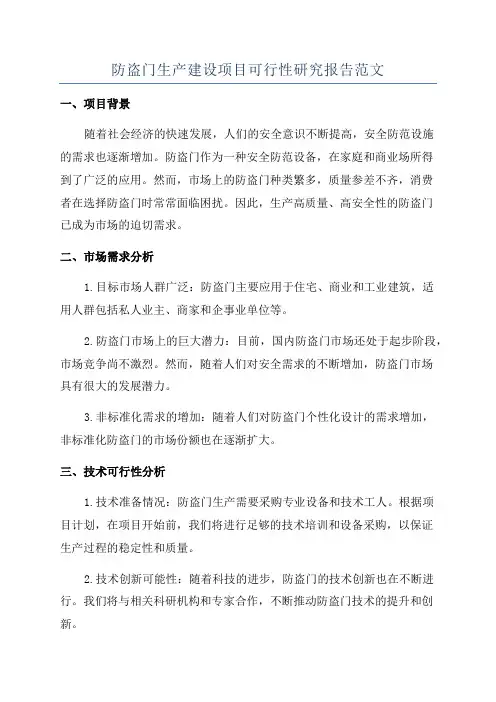 防盗门生产建设项目可行性研究报告范文

一、项目背景

随着社会经济的快速发展，人们的安全意识不断提高，安全防范设施的需求也逐渐增加。防盗门作为一种安全防范设备，在家庭和商业场所得到了广泛的应用。然而，市场上的防盗门种类繁多，质量参差不齐，消费者在选择防盗门时常常面临困扰。因此，生产高质量、高安全性的防盗门已成为市场的迫切需求。

二、市场需求分析

1.目标市场人群广泛：防盗门主要应用于住宅、商业和工业建筑，适用人群包括私人业主、商家和企事业单位等。

2.防盗门市场上的巨大潜力：目前，国内防盗门市场还处于起步阶段，市场竞争尚不激烈。然而，随着人们对安全需求的不断增加，防盗门市场具有很大的发展潜力。

3.非标准化需求的增加：随着人们对防盗门个性化设计的需求增加，非标准化防盗门的市场份额也在逐渐扩大。

三、技术可行性分析

1.技术准备情况：防盗门生产需要采购专业设备和技术工人。根据项目计划，在项目开始前，我们将进行足够的技术培训和设备采购，以保证生产过程的稳定性和质量。

2.技术创新可能性：随着科技的进步，防盗门的技术创新也在不断进行。我们将与相关科研机构和专家合作，不断推动防盗门技术的提升和创新。